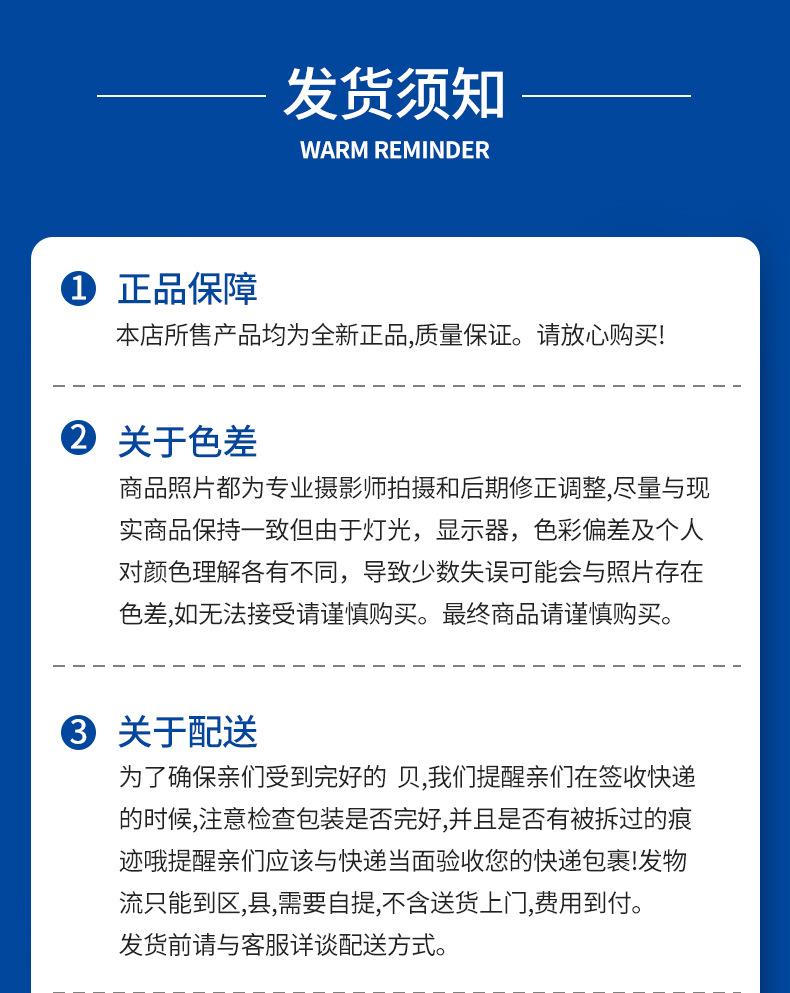 发货须知
WARM REMINDER

❶ 正品保障
本店所售产品均为全新正品,质量保证。请放心购买!

❷ 关于色差
商品照片都为专业摄影师拍摄和后期修正调整,尽量与现实商品保持一致但由于灯光，显示器，色彩偏差及个人对颜色理解各有不同，导致少数失误可能会与照片存在色差,如无法接受请谨慎购买。最终商品请谨慎购买。

❸ 关于配送
为了确保亲们受到完好的 贝,我们提醒亲们在签收快递的时候,注意检查包装是否完好,并且是否有被拆过的痕迹哦提醒亲们应该与快递当面验收您的快递包裹!发物流只能到区,县,需要自提,不含送货上门,费用到付。
发货前请与客服详谈配送方式。